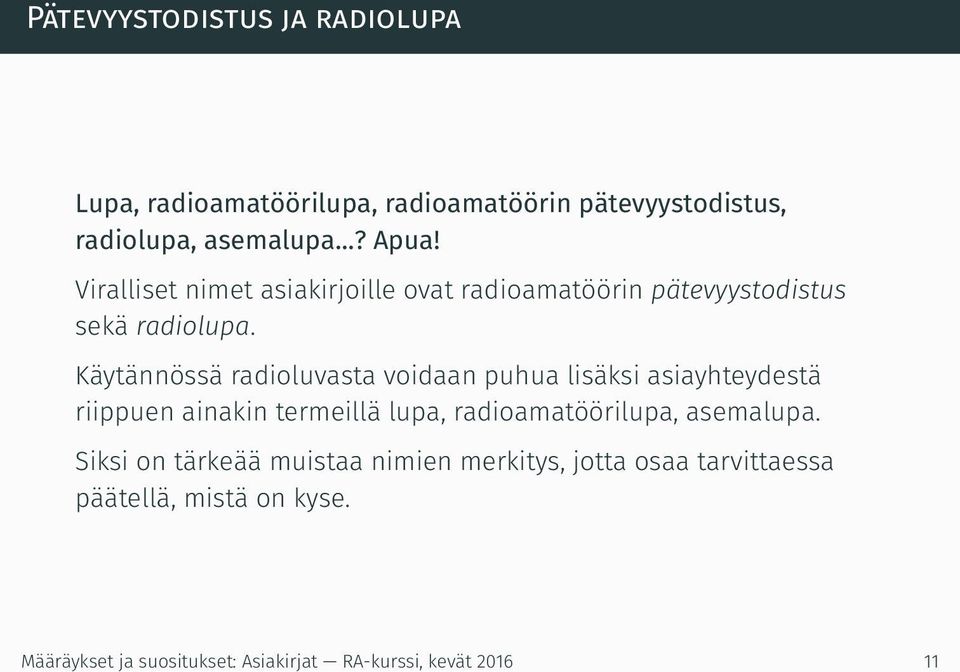 Pätevyystodistus ja radiolupa

Lupa, radioamatöörilupa, radioamatöörin pätevyystodistus, radiolupa, asemalupa...? Apua!

Viralliset nimet asiakirjoille ovat radioamatöörin pätevyystodistus sekä radiolupa.

Käytännössä radioluvasta voidaan puhua lisäksi asiayhteydestä riippuen ainakin termeillä lupa, radioamatöörilupa, asemalupa.

Siksi on tärkeää muistaa nimien merkitys, jotta osaa tarvittaessa päätellä, mistä on kyse.

Määräykset ja suositukset: Asiakirjat — RA-kurssi, kevät 2016 11